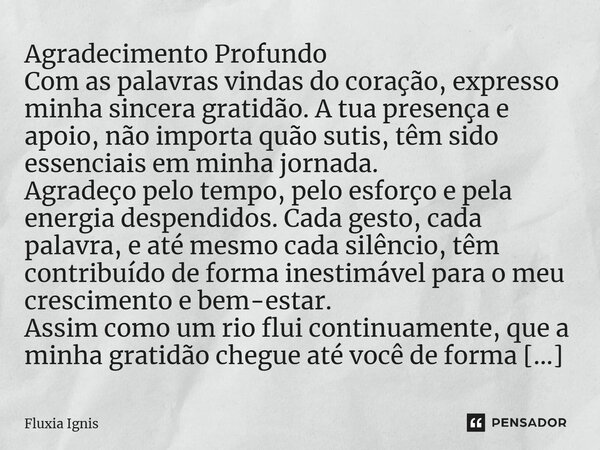 Agradecimento Profundo
Com as palavras vindas do coração, expresso minha sincera gratidão. A tua presença e apoio, não importa quão sutis, têm sido essenciais em minha jornada.
Agradeço pelo tempo, pelo esforço e pela energia despendidos. Cada gesto, cada palavra, e até mesmo cada silêncio, têm contribuído de forma inestimável para o meu crescimento e bem-estar.
Assim como um rio flui continuamente, que a minha gratidão chegue até você de forma [...]

Fluxia Ignis

PENSADOR